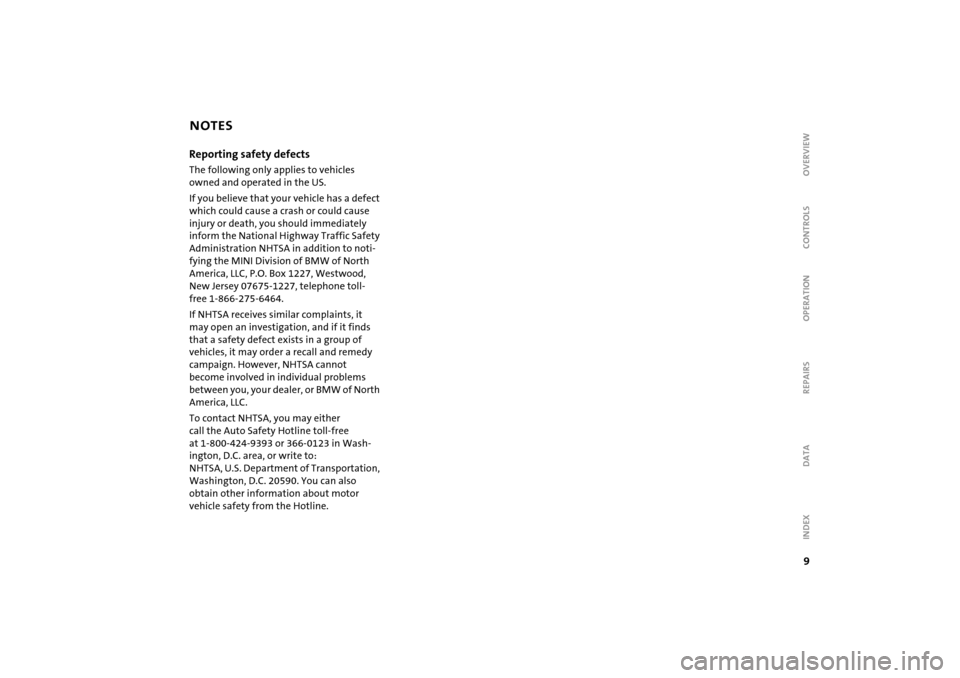 NOTES

Reporting safety defects

The following only applies to vehicles owned and operated in the US.

If you believe that your vehicle has a defect which could cause a crash or could cause injury or death, you should immediately inform the National Highway Traffic Safety Administration NHTSA in addition to notifying the MINI Division of BMW of North America, LLC, P.O. Box 1227, Westwood, New Jersey 07675-1227, telephone toll-free 1-866-275-6464.

If NHTSA receives similar complaints, it may open an investigation, and if it finds that a safety defect exists in a group of vehicles, it may order a recall and remedy campaign. However, NHTSA cannot become involved in individual problems between you, your dealer, or BMW of North America, LLC.

To contact NHTSA, you may either call the Auto Safety Hotline toll-free at 1-800-424-9393 or 366-0123 in Washington, D.C. area, or write to:
NHTSA, U.S. Department of Transportation, Washington, D.C. 20590. You can also obtain other information about motor vehicle safety from the Hotline.

OVERVIEW
CONTROLS
OPERATION
REPAIRS
DATA
INDEX

9

carmanualsonline.info